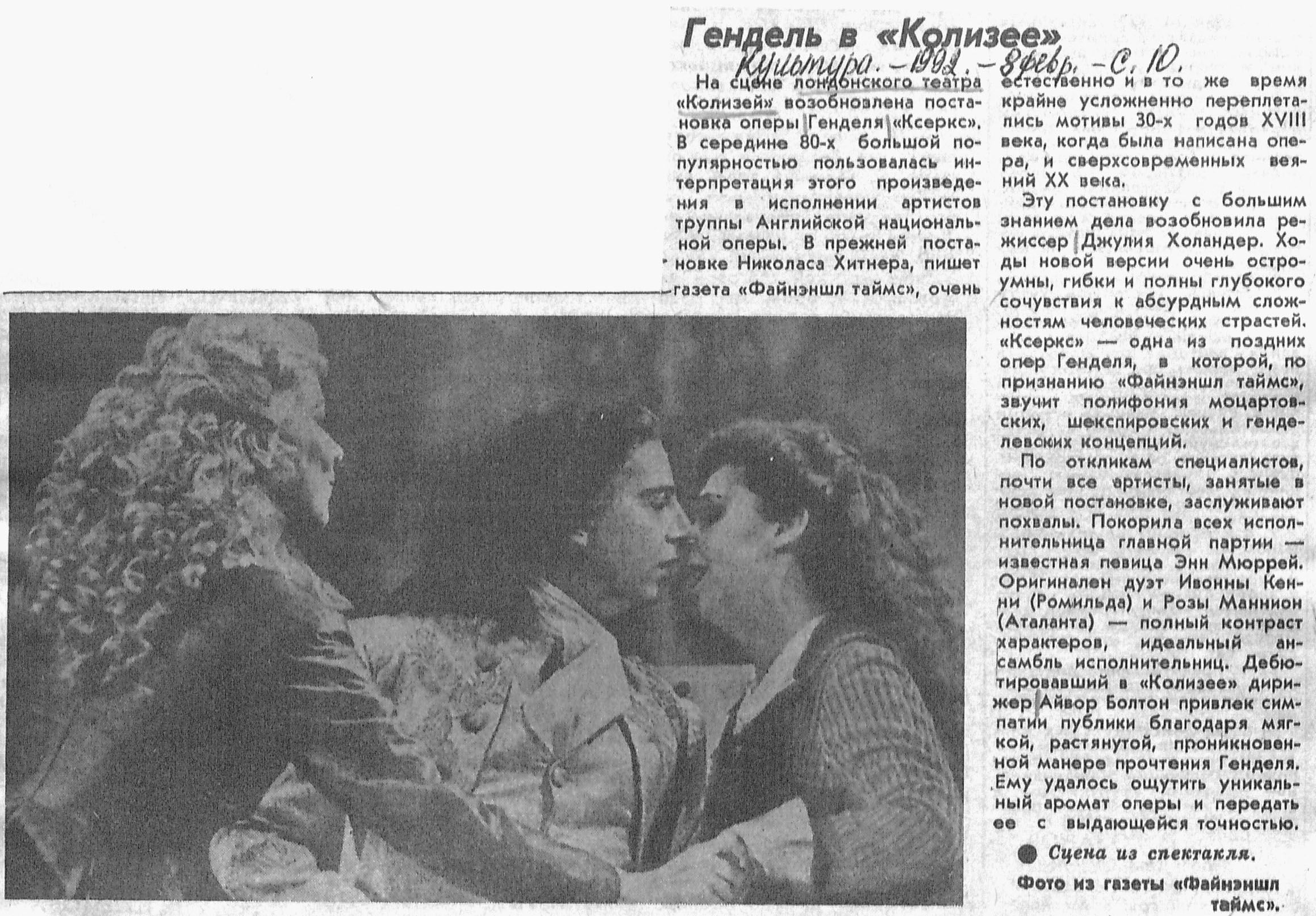 Гендель в «Колизее»

Культура. - 1992. - 8 февр. - С. 10.

На сцене лондонского театра «Колизей» возобновлена постановка оперы Генделя «Ксеркс». В середине 80-х большой популярностью пользовалась интерпретация этого произведения в исполнении артистов труппы Английской национальной оперы. В прежней постановке Николаса Хитнера, пишет газета «Файнэншл таймс», очень естественно и в то же время крайне усложненно переплетались мотивы 30-х годов XVIII века, когда была написана опера, и сверхсовременных веяний XX века.

Эту постановку с большим знанием дела возобновила режиссер Джулия Холандер. Ходы новой версии очень остроумны, гибки и полны глубокого сочувствия к абсурдным сложностям человеческих страстей. «Ксеркс» — одна из поздних опер Генделя, в которой, по признанию «Файнэншл таймс», звучит полифония моцартовских, шекспировских и генделевских концепций.

По откликам специалистов, почти все артисты, занятые в новой постановке, заслуживают похвалы. Покорила всех исполнительница главной партии — известная певица Энн Мюррей. Оригинален дуэт Ивонны Кенни (Ромильда) и Розы Маннион (Аталанта) — полный контраст характеров, идеальный ансамбль исполнительниц. Дебютировавший в «Колизее» дирижер Айвор Болтон привлек симпатии публики благодаря мягкой, растянутой, проникновенной манере прочтения Генделя. Ему удалось ощутить уникальный аромат оперы и передать ее с выдающейся точностью.

• Сцена из спектакля.

Фото из газеты «Файнэншл таймс».